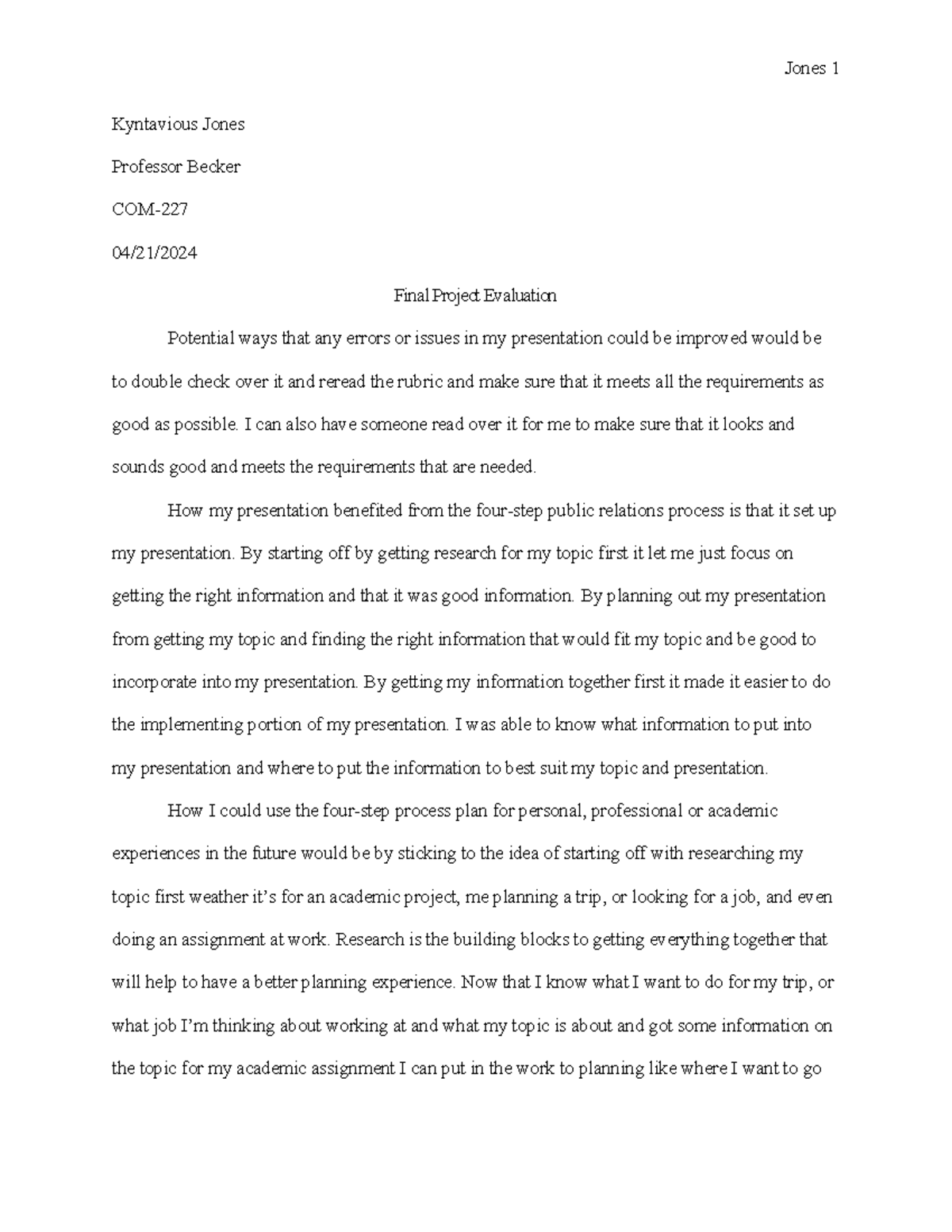 Jones 1

Kyntavious Jones

Professor Becker

COM-227

04/21/2024

Final Project Evaluation

Potential ways that any errors or issues in my presentation could be improved would be to double check over it and reread the rubric and make sure that it meets all the requirements as good as possible. I can also have someone read over it for me to make sure that it looks and sounds good and meets the requirements that are needed.

How my presentation benefited from the four-step public relations process is that it set up my presentation. By starting off by getting research for my topic first it let me just focus on getting the right information and that it was good information. By planning out my presentation from getting my topic and finding the right information that would fit my topic and be good to incorporate into my presentation. By getting my information together first it made it easier to do the implementing portion of my presentation. I was able to know what information to put into my presentation and where to put the information to best suit my topic and presentation.

How I could use the four-step process plan for personal, professional or academic experiences in the future would be by sticking to the idea of starting off with researching my topic first weather it's for an academic project, me planning a trip, or looking for a job, and even doing an assignment at work. Research is the building blocks to getting everything together that will help to have a better planning experience. Now that I know what I want to do for my trip, or what job I'm thinking about working at and what my topic is about and got some information on the topic for my academic assignment I can put in the work to planning like where I want to go